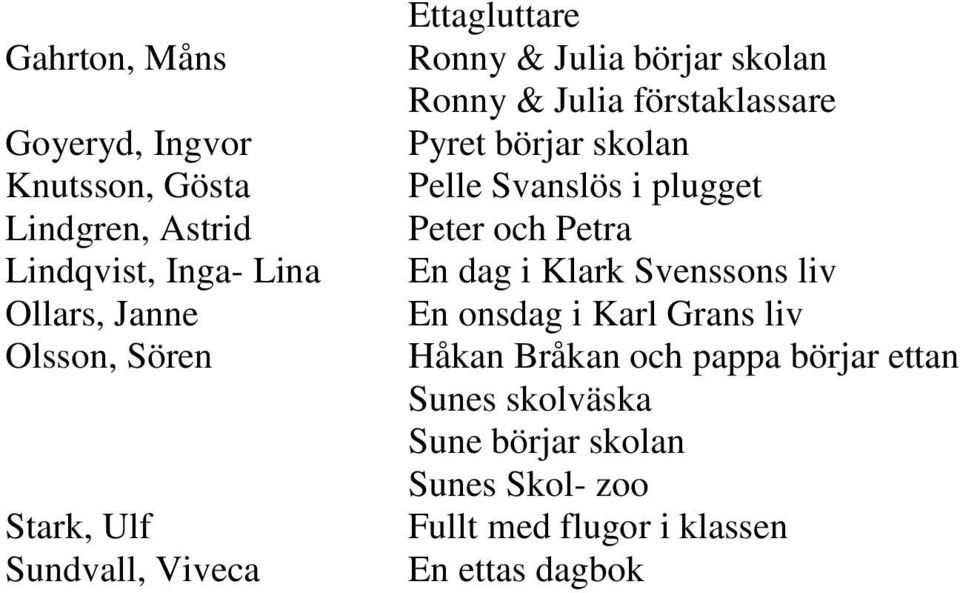 | | |
|---|---|
| | Ettagluttare |
| Gahrton, Måns | Ronny & Julia börjar skolan |
| | Ronny & Julia förstaklassare |
| Goyeryd, Ingvor | Pyret börjar skolan |
| Knutsson, Gösta | Pelle Svanslös i plugget |
| Lindgren, Astrid | Peter och Petra |
| Lindqvist, Inga- Lina | En dag i Klark Svenssons liv |
| Ollars, Janne | En onsdag i Karl Grans liv |
| Olsson, Sören | Håkan Bråkan och pappa börjar ettan |
| | Sunes skolväska |
| | Sune börjar skolan |
| | Sunes Skol- zoo |
| Stark, Ulf | Fullt med flugor i klassen |
| Sundvall, Viveca | En ettas dagbok |